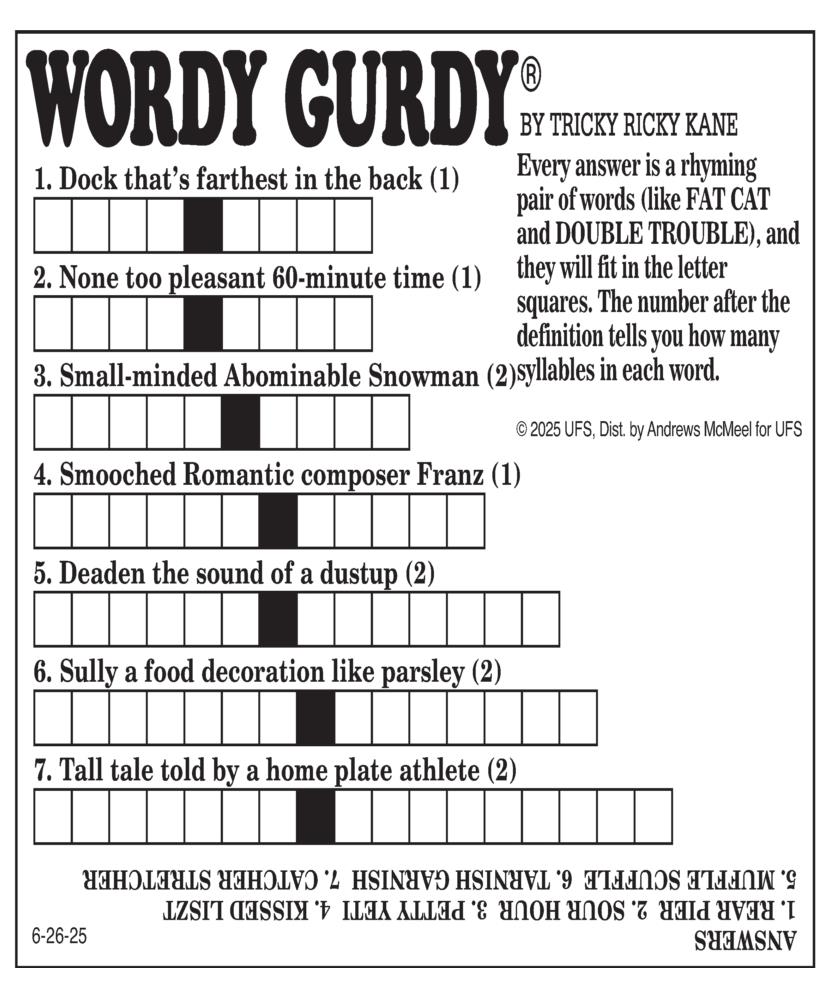 WORDY GURDY®
BY TRICKY RICKY KANE

Every answer is a rhyming pair of words (like FAT CAT and DOUBLE TROUBLE), and they will fit in the letter squares. The number after the definition tells you how many syllables in each word.

© 2025 UFS, Dist. by Andrews McMeel for UFS

1. Dock that's farthest in the back (1)

2. None too pleasant 60-minute time (1)

3. Small-minded Abominable Snowman (2)

4. Smooched Romantic composer Franz (1)

5. Deaden the sound of a dustup (2)

6. Sully a food decoration like parsley (2)

7. Tall tale told by a home plate athlete (2)

ANSWERS
1. REAR PIER 2. SOUR HOUR 3. PETTY YETI 4. KISSED LISZT
5. MUFFLE SCUFFLE 6. TARNISH GARNISH 7. CATCHER STRETCHER

6-26-25